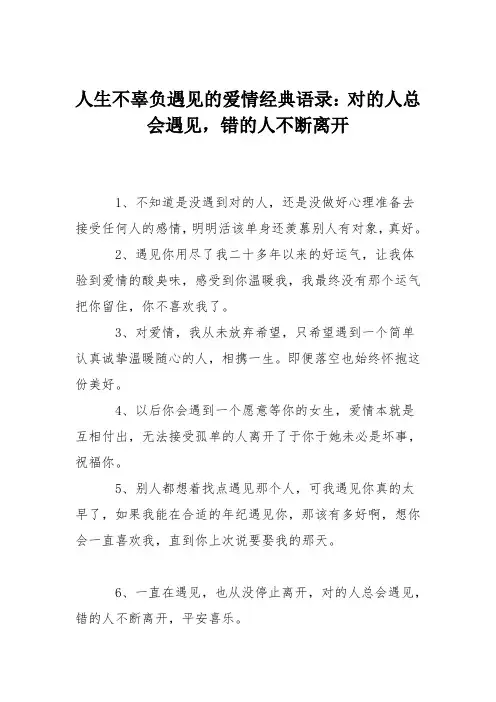 人生不辜负遇见的爱情经典语录：对的人总会遇见，错的人不断离开

1、不知道是没遇到对的人，还是没做好心理准备去接受任何人的感情，明明活该单身还羡慕别人有对象，真好。

2、遇见你用尽了我二十多年以来的好运气，让我体验到爱情的酸臭味，感受到你温暖我，我最终没有那个运气把你留住，你不喜欢我了。

3、对爱情，我从未放弃希望，只希望遇到一个简单认真诚挚温暖随心的人，相携一生。即便落空也始终怀抱这份美好。

4、以后你会遇到一个愿意等你的女生，爱情本就是互相付出，无法接受孤单的人离开了于你于她未必是坏事，祝福你。

5、别人都想着找点遇见那个人，可我遇见你真的太早了，如果我能在合适的年纪遇见你，那该有多好啊，想你会一直喜欢我，直到你上次说要娶我的那天。

6、一直在遇见，也从没停止离开，对的人总会遇见，错的人不断离开，平安喜乐。